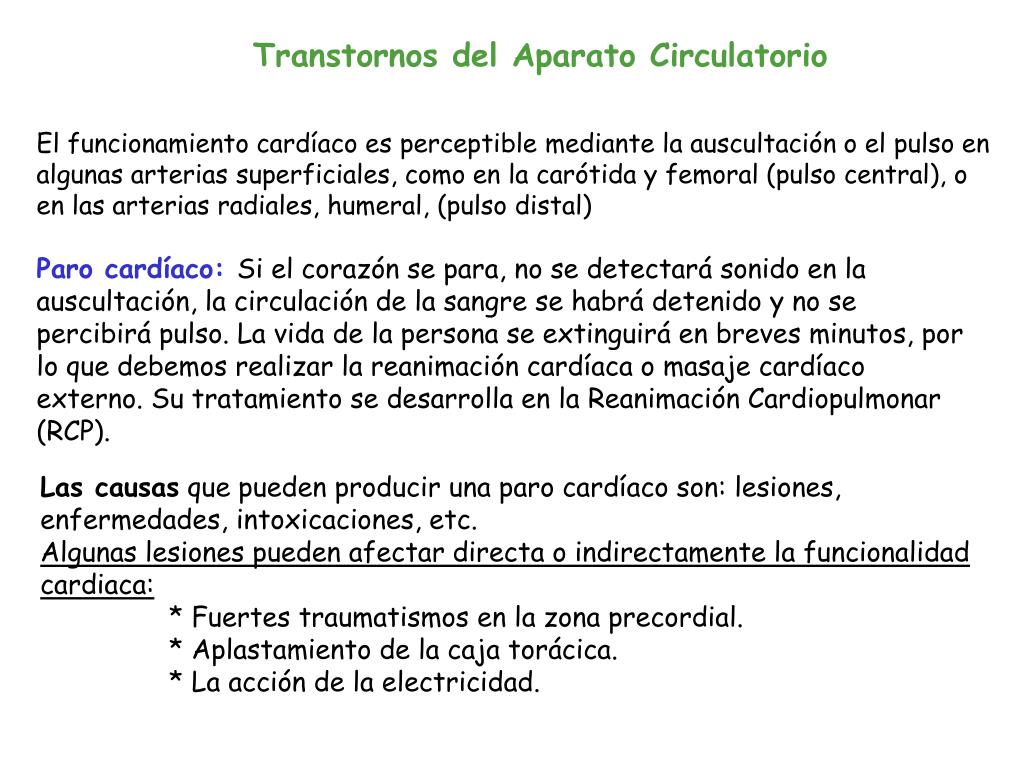 Transtornos del Aparato Circulatorio

El funcionamiento cardíaco es perceptible mediante la auscultación o el pulso en algunas arterias superficiales, como en la carótida y femoral (pulso central), o en las arterias radiales, humeral, (pulso distal)

Paro cardíaco: Si el corazón se para, no se detectará sonido en la auscultación, la circulación de la sangre se habrá detenido y no se percibirá pulso. La vida de la persona se extinguirá en breves minutos, por lo que debemos realizar la reanimación cardíaca o masaje cardíaco externo. Su tratamiento se desarrolla en la Reanimación Cardiopulmonar (RCP).

Las causas que pueden producir una paro cardíaco son: lesiones, enfermedades, intoxicaciones, etc.
Algunas lesiones pueden afectar directa o indirectamente la funcionalidad cardiaca:
* Fuertes traumatismos en la zona precordial.
* Aplastamiento de la caja torácica.
* La acción de la electricidad.